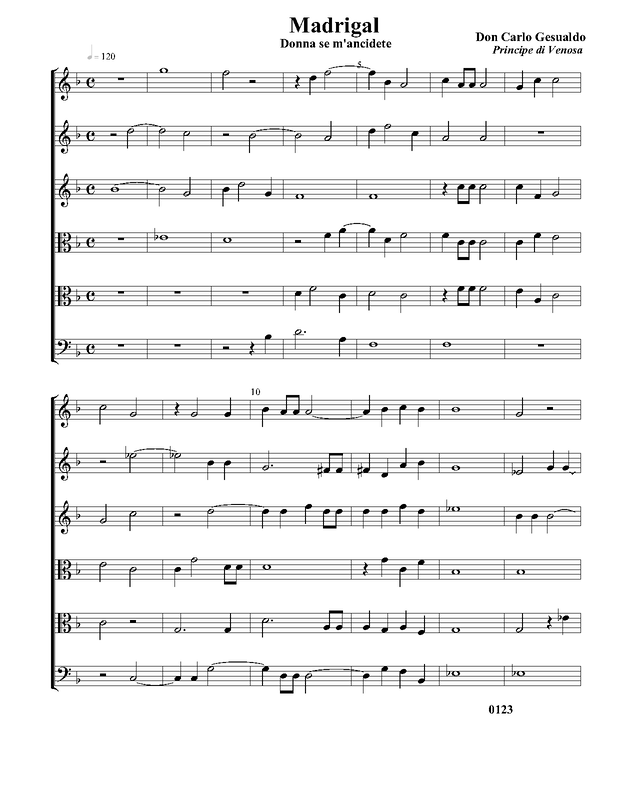 Madrigal
Donna se m'ancidete

Don Carlo Gesualdo
Principe di Venosa

= 120

5

10

0123